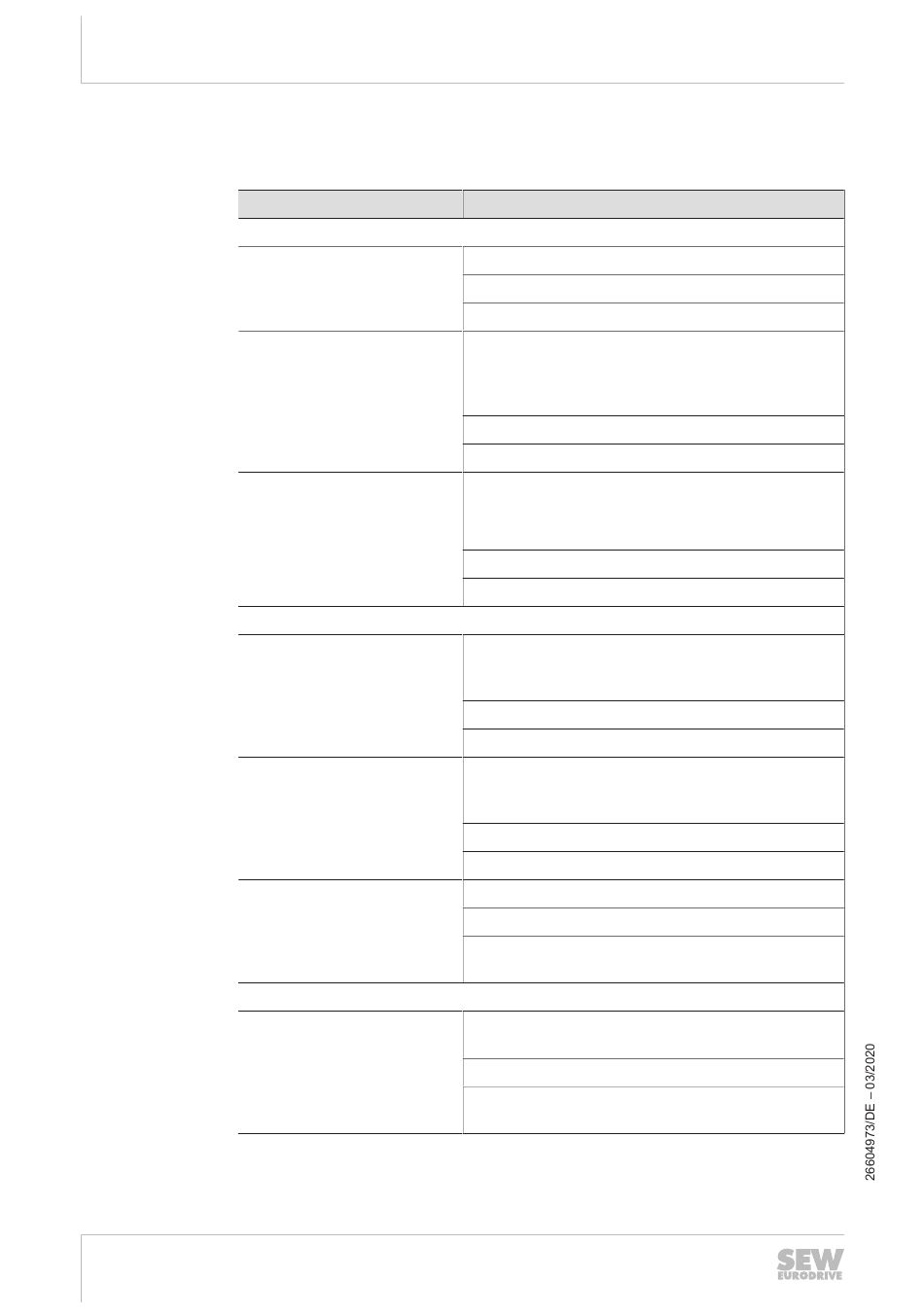 26604973/DE – 03/2020

SEW
EURODRIVE